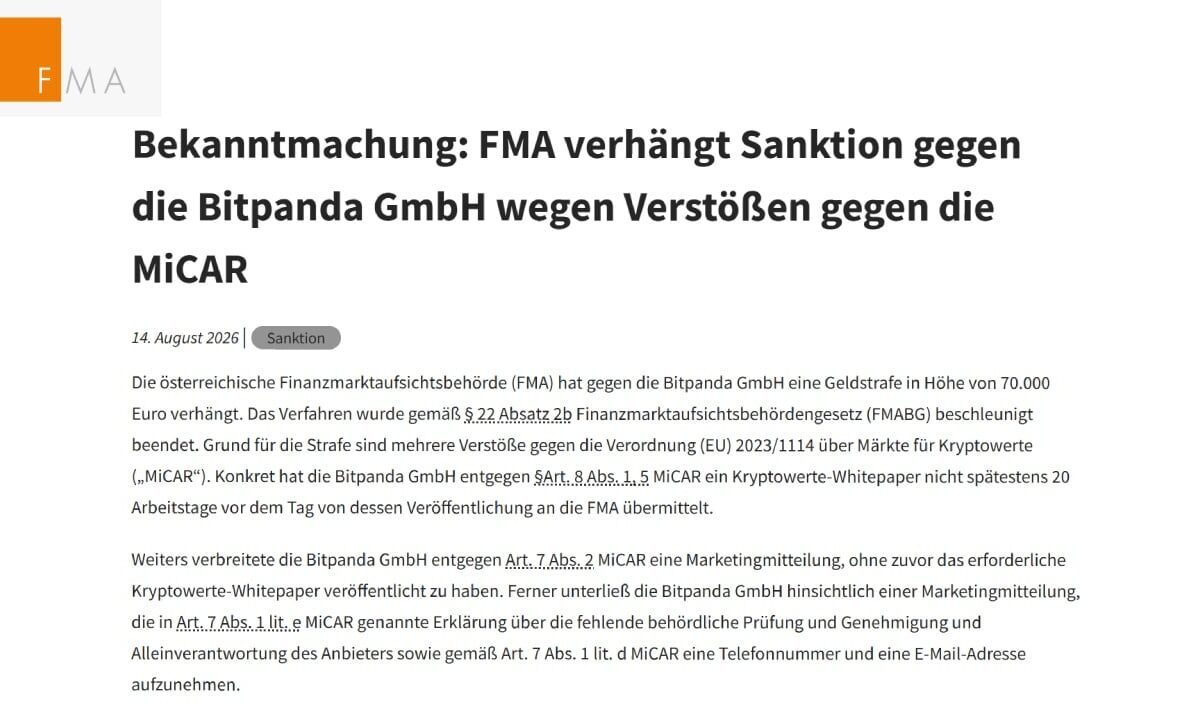 FMA

Bekanntmachung: FMA verhängt Sanktion gegen die Bitpanda GmbH wegen Verstößen gegen die MiCAR

14. August 2026 | Sanktion

Die österreichische Finanzmarktaufsichtsbehörde (FMA) hat gegen die Bitpanda GmbH eine Geldstrafe in Höhe von 70.000 Euro verhängt. Das Verfahren wurde gemäß § 22 Absatz 2b Finanzmarktaufsichtsbehördengesetz (FMABG) beschleunigt beendet. Grund für die Strafe sind mehrere Verstöße gegen die Verordnung (EU) 2023/1114 über Märkte für Kryptowerte („MiCAR“). Konkret hat die Bitpanda GmbH entgegen §Art. 8 Abs. 1, 5 MiCAR ein Kryptowerte-Whitepaper nicht spätestens 20 Arbeitstage vor dem Tag von dessen Veröffentlichung an die FMA übermittelt.

Weiters verbreitete die Bitpanda GmbH entgegen Art. 7 Abs. 2 MiCAR eine Marketingmitteilung, ohne zuvor das erforderliche Kryptowerte-Whitepaper veröffentlicht zu haben. Ferner unterließ die Bitpanda GmbH hinsichtlich einer Marketingmitteilung, die in Art. 7 Abs. 1 lit. e MiCAR genannte Erklärung über die fehlende behördliche Prüfung und Genehmigung und Alleinverantwortung des Anbieters sowie gemäß Art. 7 Abs. 1 lit. d MiCAR eine Telefonnummer und eine E-Mail-Adresse aufzunehmen.